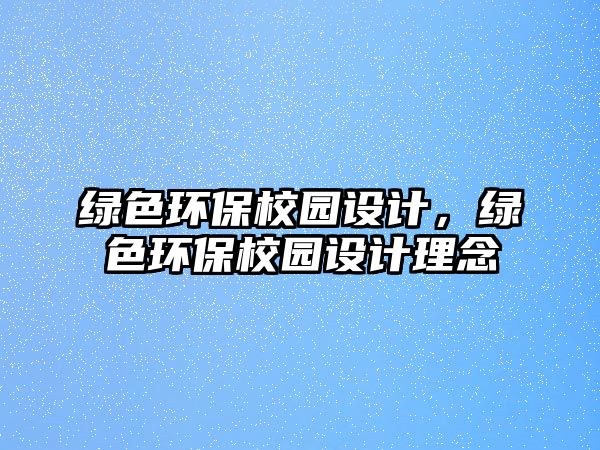 绿色环保校园设计，绿色环保校园设计理念